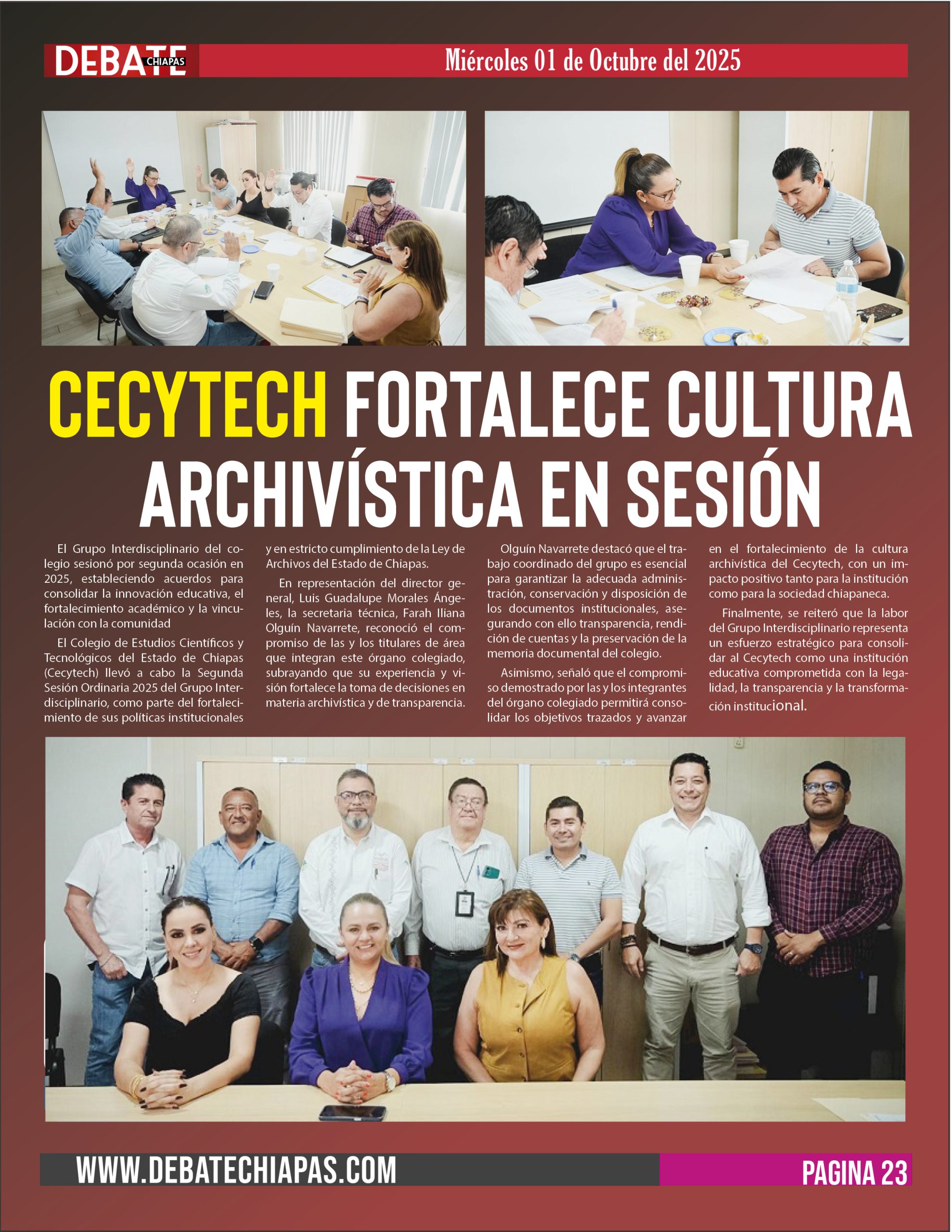 DEBATE CHIAPAS

Miércoles 01 de Octubre del 2025

CECYTECH FORTALECE CULTURA ARCHIVÍSTICA EN SESIÓN

El Grupo Interdisciplinario del colegio sesionó por segunda ocasión en 2025, estableciendo acuerdos para consolidar la innovación educativa, el fortalecimiento académico y la vinculación con la comunidad

El Colegio de Estudios Científicos y Tecnológicos del Estado de Chiapas (Cecytech) llevó a cabo la Segunda Sesión Ordinaria 2025 del Grupo Interdisciplinario, como parte del fortalecimiento de sus políticas institucionales y en estricto cumplimiento de la Ley de Archivos del Estado de Chiapas.

En representación del director general, Luis Guadalupe Morales Ángeles, la secretaria técnica, Farah Iliana Olguín Navarrete, reconoció el compromiso de las y los titulares de área que integran este órgano colegiado, subrayando que su experiencia y visión fortalece la toma de decisiones en materia archivística y de transparencia.

Olguín Navarrete destacó que el trabajo coordinado del grupo es esencial para garantizar la adecuada administración, conservación y disposición de los documentos institucionales, asegurando con ello transparencia, rendición de cuentas y la preservación de la memoria documental del colegio.

Asimismo, señaló que el compromiso demostrado por las y los integrantes del órgano colegiado permitirá consolidar los objetivos trazados y avanzar en el fortalecimiento de la cultura archivística del Cecytech, con un impacto positivo tanto para la institución como para la sociedad chiapaneca.

Finalmente, se reiteró que la labor del Grupo Interdisciplinario representa un esfuerzo estratégico para consolidar al Cecytech como una institución educativa comprometida con la legalidad, la transparencia y la transformación institucional.

WWW.DEBATECHIAPAS.COM

PAGINA 23